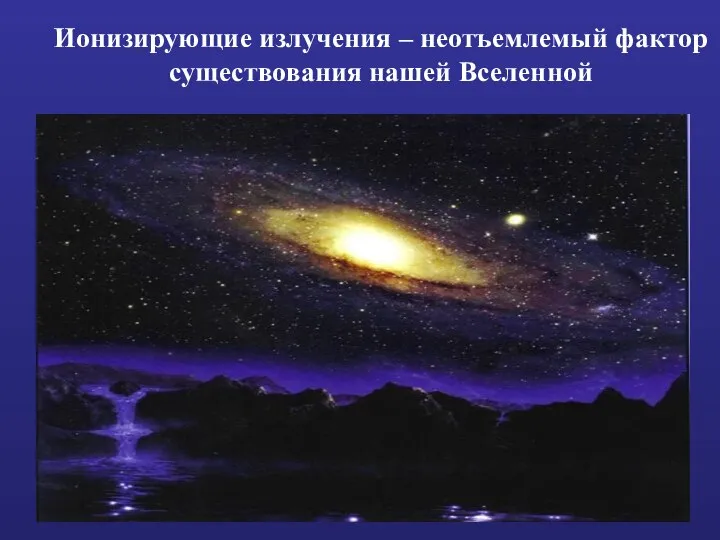 Ионизирующие излучения – неотъемлемый фактор существования нашей Вселенной